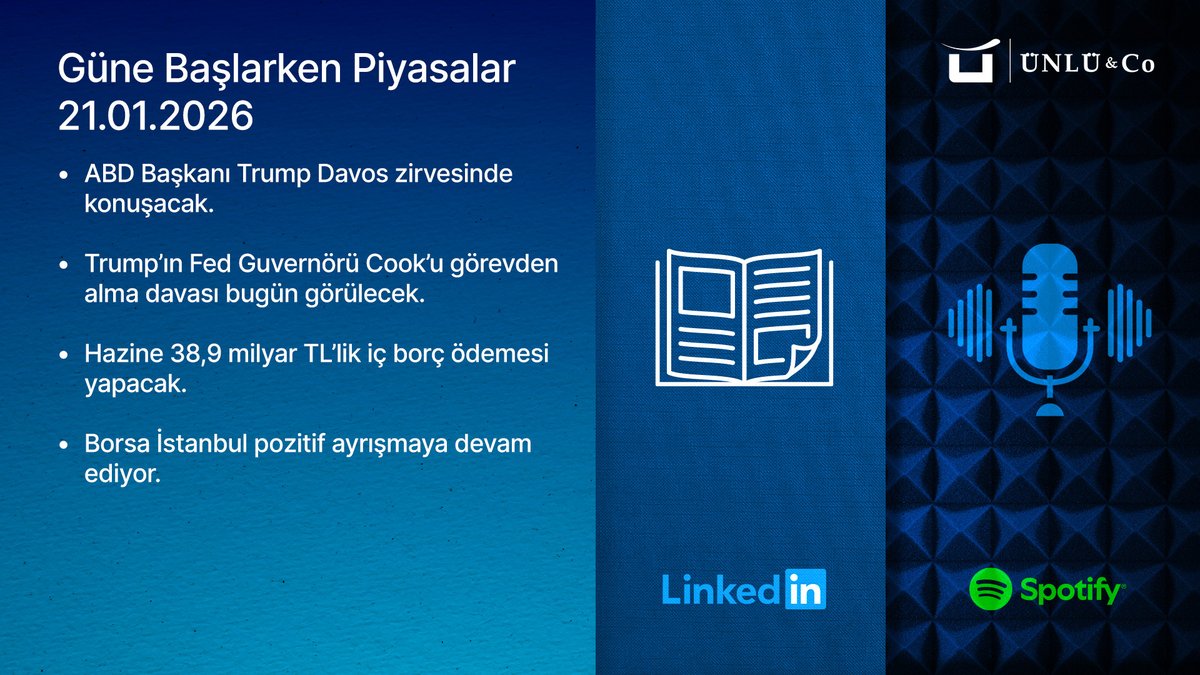 Güne Başlarken Piyasalar
21.01.2026

• ABD Başkanı Trump Davos zirvesinde konuşacak.

• Trump'ın Fed Guvernörü Cook'u görevden alma davası bugün görülecek.

• Hazine 38,9 milyar TL'lik iç borç ödemesi yapacak.

• Borsa İstanbul pozitif ayrışmaya devam ediyor.

ÜNLÜ & Co

LinkedIn

Spotify